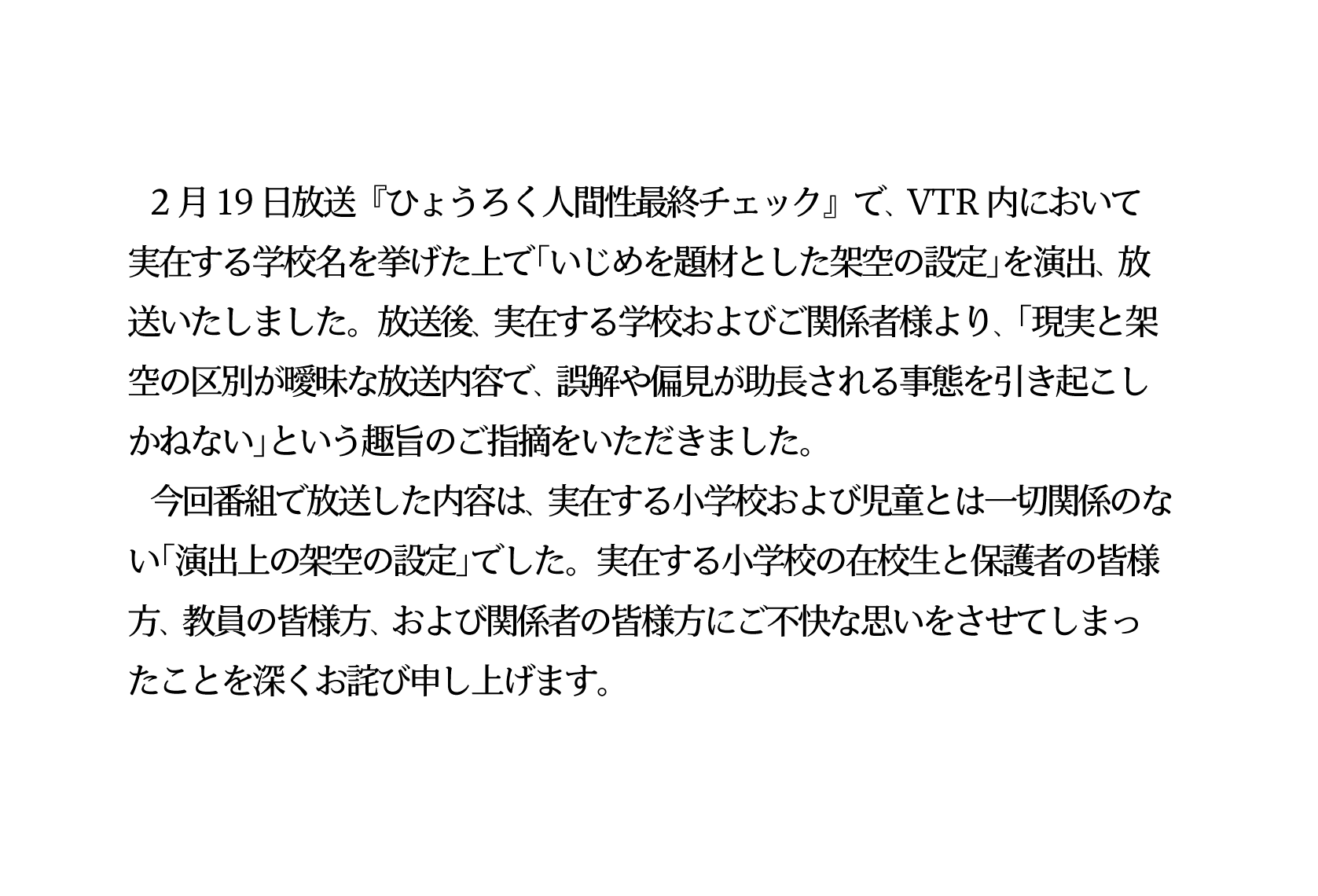 2月19日放送『ひょうろく人間性最終チェック』で、VTR内において実在する学校名を挙げた上で「いじめを題材とした架空の設定」を演出、放送いたしました。放送後、実在する学校およびご関係者様より、「現実と架空の区別が曖昧な放送内容で、誤解や偏見が助長される事態を引き起こしかねない」という趣旨のご指摘をいただきました。

今回番組で放送した内容は、実在する小学校および児童とは一切関係のない「演出上の架空の設定」でした。実在する小学校の在校生と保護者の皆様方、教員の皆様方、および関係者の皆様方にご不快な思いをさせてしまったことを深くお詫び申し上げます。